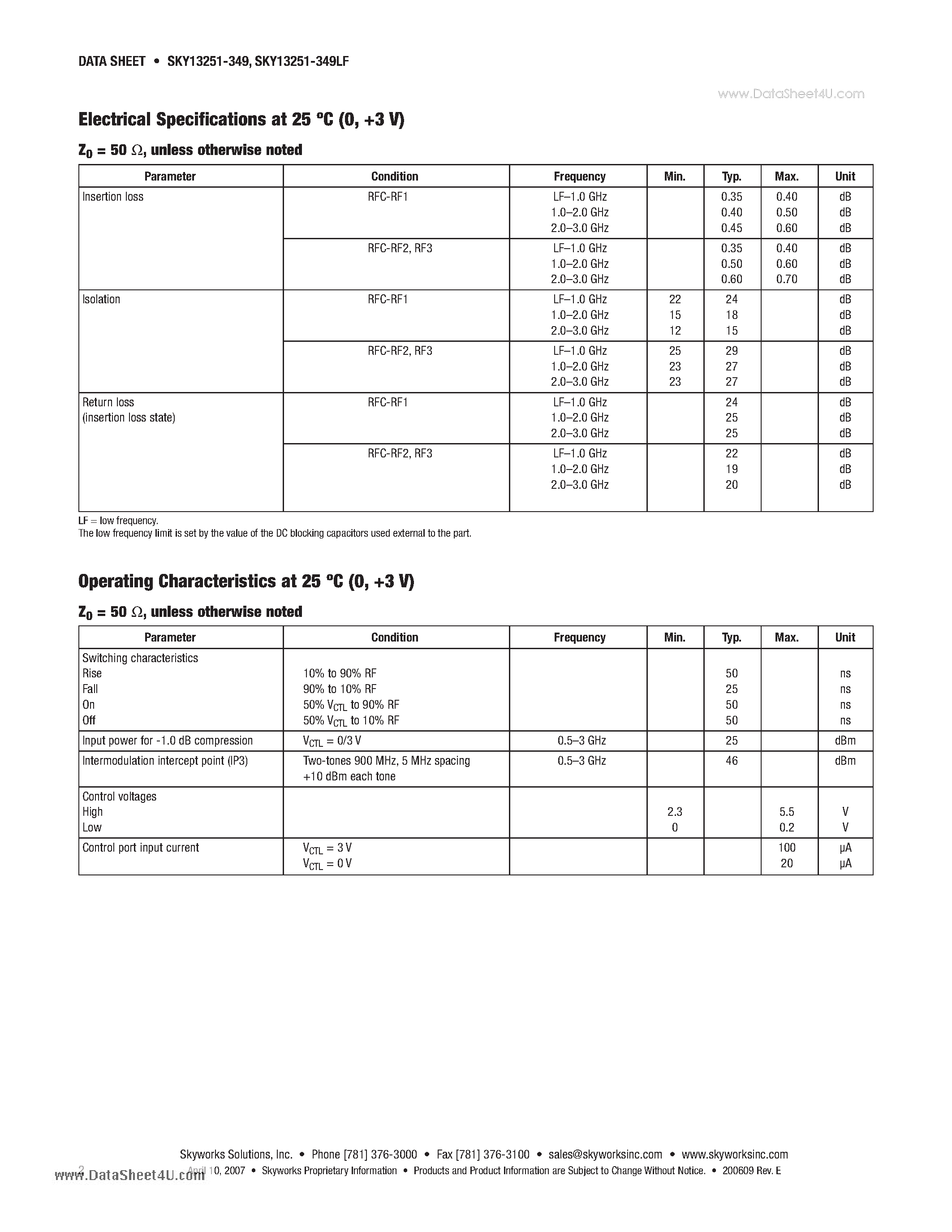 DATA SHEET • SKY13251-349, SKY13251-349LF

Electrical Specifications at 25 °C (0, +3 V)

$Z_0$ = 50 Ω, unless otherwise noted

| Parameter | Condition | Frequency | Min. | Typ. | Max. | Unit |
|---|---|---|---|---|---|---|
| Insertion loss | RFC-RF1 | LF–1.0 GHz |  | 0.35 | 0.40 | dB |
|  |  | 1.0–2.0 GHz |  | 0.40 | 0.50 | dB |
|  |  | 2.0–3.0 GHz |  | 0.45 | 0.60 | dB |
|  | RFC-RF2, RF3 | LF–1.0 GHz |  | 0.35 | 0.40 | dB |
|  |  | 1.0–2.0 GHz |  | 0.50 | 0.60 | dB |
|  |  | 2.0–3.0 GHz |  | 0.60 | 0.70 | dB |
| Isolation | RFC-RF1 | LF–1.0 GHz | 22 | 24 |  | dB |
|  |  | 1.0–2.0 GHz | 15 | 18 |  | dB |
|  |  | 2.0–3.0 GHz | 12 | 15 |  | dB |
|  | RFC-RF2, RF3 | LF–1.0 GHz | 25 | 29 |  | dB |
|  |  | 1.0–2.0 GHz | 23 | 27 |  | dB |
|  |  | 2.0–3.0 GHz | 23 | 27 |  | dB |
| Return loss (insertion loss state) | RFC-RF1 | LF–1.0 GHz |  | 24 |  | dB |
|  |  | 1.0–2.0 GHz |  | 25 |  | dB |
|  |  | 2.0–3.0 GHz |  | 25 |  | dB |
|  | RFC-RF2, RF3 | LF–1.0 GHz |  | 22 |  | dB |
|  |  | 1.0–2.0 GHz |  | 19 |  | dB |
|  |  | 2.0–3.0 GHz |  | 20 |  | dB |

LF = low frequency.
The low frequency limit is set by the value of the DC blocking capacitors used external to the part.

Operating Characteristics at 25 °C (0, +3 V)

$Z_0$ = 50 Ω, unless otherwise noted

| Parameter | Condition | Frequency | Min. | Typ. | Max. | Unit |
|---|---|---|---|---|---|---|
| Switching characteristics |  |  |  |  |  |  |
| Rise | 10% to 90% RF |  |  | 50 |  | ns |
| Fall | 90% to 10% RF |  |  | 25 |  | ns |
| On | 50% $V_{CTL}$ to 90% RF |  |  | 50 |  | ns |
| Off | 50% $V_{CTL}$ to 10% RF |  |  | 50 |  | ns |
| Input power for -1.0 dB compression | $V_{CTL}$ = 0/3 V | 0.5–3 GHz |  | 25 |  | dBm |
| Intermodulation intercept point (IP3) | Two-tones 900 MHz, 5 MHz spacing +10 dBm each tone | 0.5–3 GHz |  | 46 |  | dBm |
| Control voltages |  |  |  |  |  |  |
| High |  |  | 2.3 |  | 5.5 | V |
| Low |  |  | 0 |  | 0.2 | V |
| Control port input current | $V_{CTL}$ = 3 V |  |  |  | 100 | μA |
|  | $V_{CTL}$ = 0 V |  |  |  | 20 | μA |

Skyworks Solutions, Inc. • Phone [781] 376-3000 • Fax [781] 376-3100 • sales@skyworksinc.com • www.skyworksinc.com

2 April 10, 2007 • Skyworks Proprietary Information • Products and Product Information are Subject to Change Without Notice. • 200609 Rev. E

www.DataSheet4U.com